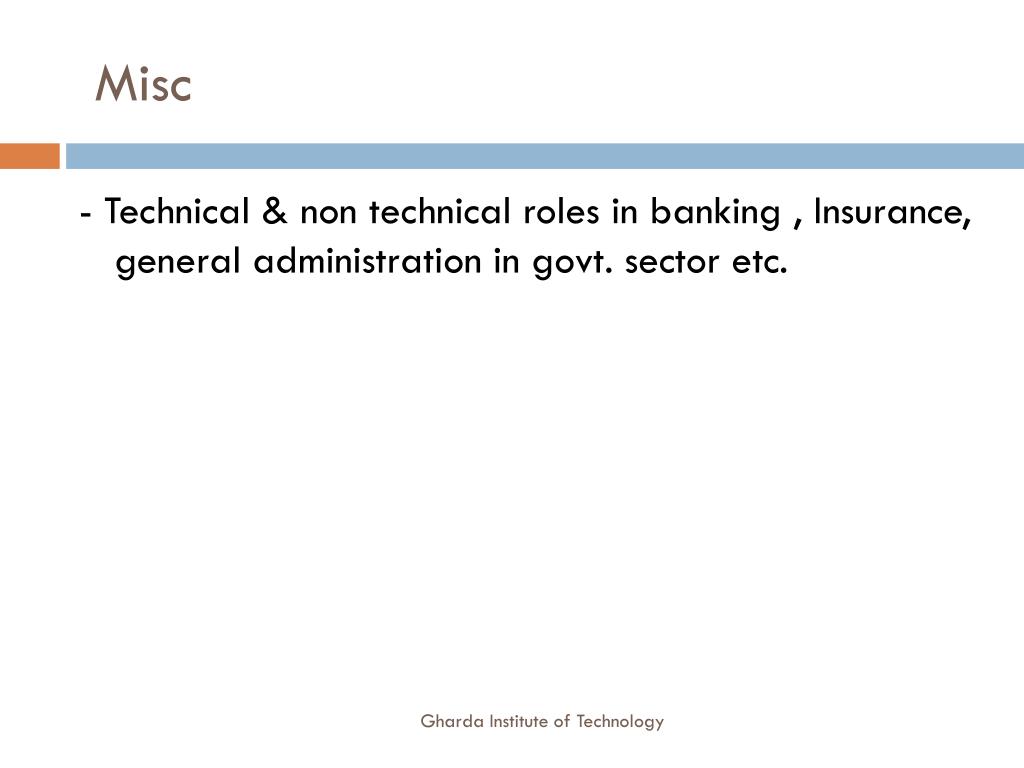 Misc

- Technical & non technical roles in banking , Insurance, general administration in govt. sector etc.

Gharda Institute of Technology